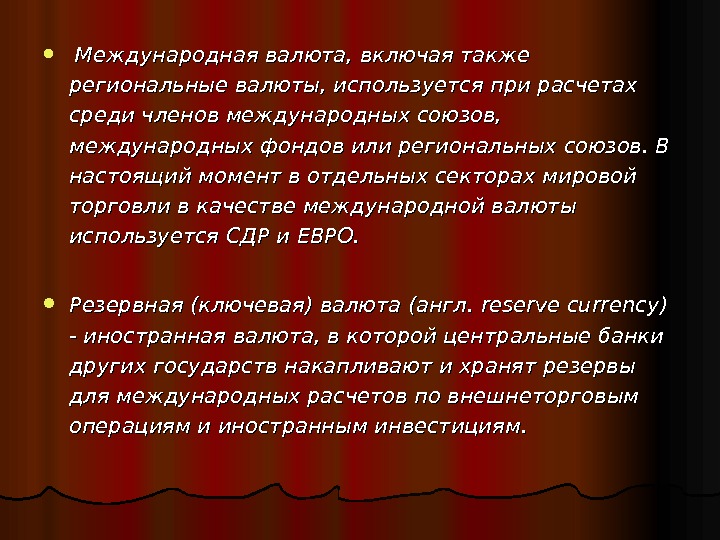 • Международная валюта, включая также региональные валюты, используется при расчетах среди членов международных союзов, международных фондов или региональных союзов. В настоящий момент в отдельных секторах мировой торговли в качестве международной валюты используется СДР и ЕВРО.

• Резервная (ключевая) валюта (англ. reserve currency) - иностранная валюта, в которой центральные банки других государств накапливают и хранят резервы для международных расчетов по внешнеторговым операциям и иностранным инвестициям.